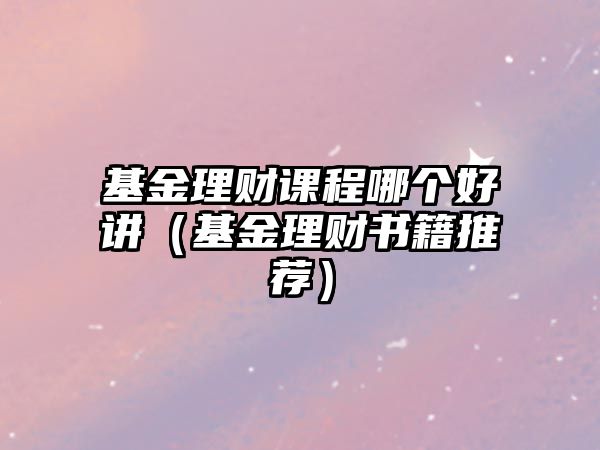 基金理财课程哪个好讲（基金理财书籍推荐）